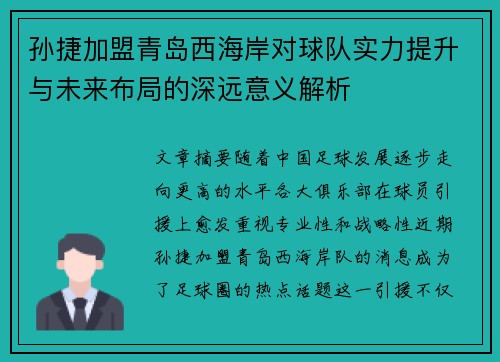 孙捷加盟青岛西海岸对球队实力提升与未来布局的深远意义解析

文章摘要随着中国足球发展逐步走向更高的水平各大俱乐部在球员引援上愈发重视专业性和战略性近期孙捷加盟青岛西海岸队的消息成为了足球圈的热点话题这一引援不仅